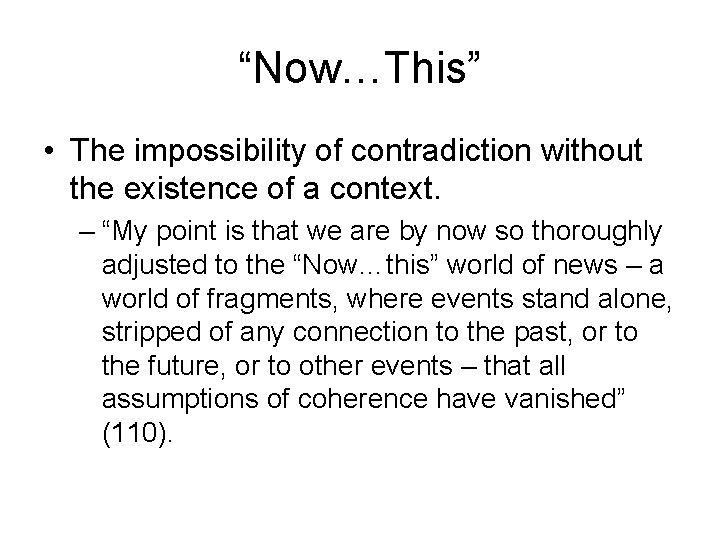 “Now…This”

• The impossibility of contradiction without the existence of a context.

– “My point is that we are by now so thoroughly adjusted to the “Now…this” world of news – a world of fragments, where events stand alone, stripped of any connection to the past, or to the future, or to other events – that all assumptions of coherence have vanished” (110).